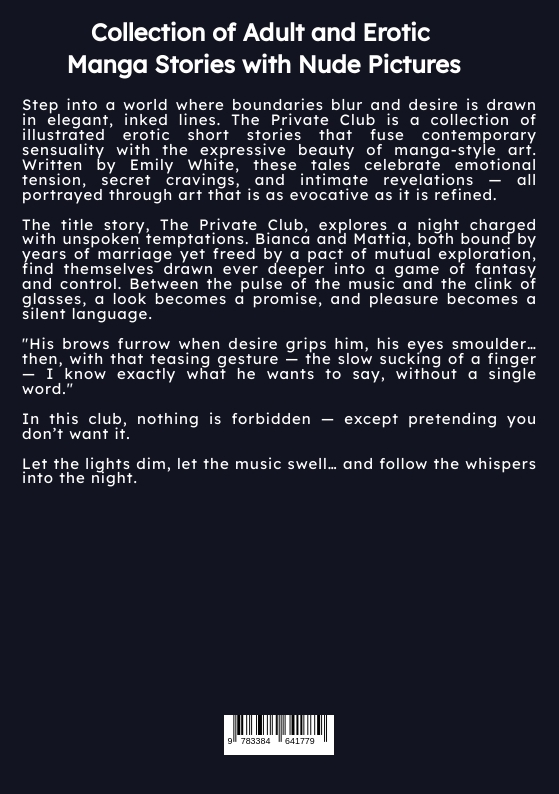 Collection of Adult and Erotic Manga Stories with Nude Pictures

Step into a world where boundaries blur and desire is drawn in elegant, inked lines. The Private Club is a collection of illustrated erotic short stories that fuse contemporary sensuality with the expressive beauty of manga-style art. Written by Emily White, these tales celebrate emotional tension, secret cravings, and intimate revelations — all portrayed through art that is as evocative as it is refined.

The title story, The Private Club, explores a night charged with unspoken temptations. Bianca and Mattia, both bound by years of marriage yet freed by a pact of mutual exploration, find themselves drawn ever deeper into a game of fantasy and control. Between the pulse of the music and the clink of glasses, a look becomes a promise, and pleasure becomes a silent language.

"His brows furrow when desire grips him, his eyes smoulder… then, with that teasing gesture — the slow sucking of a finger — I know exactly what he wants to say, without a single word."

In this club, nothing is forbidden — except pretending you don't want it.

Let the lights dim, let the music swell… and follow the whispers into the night.

9 783384 641779